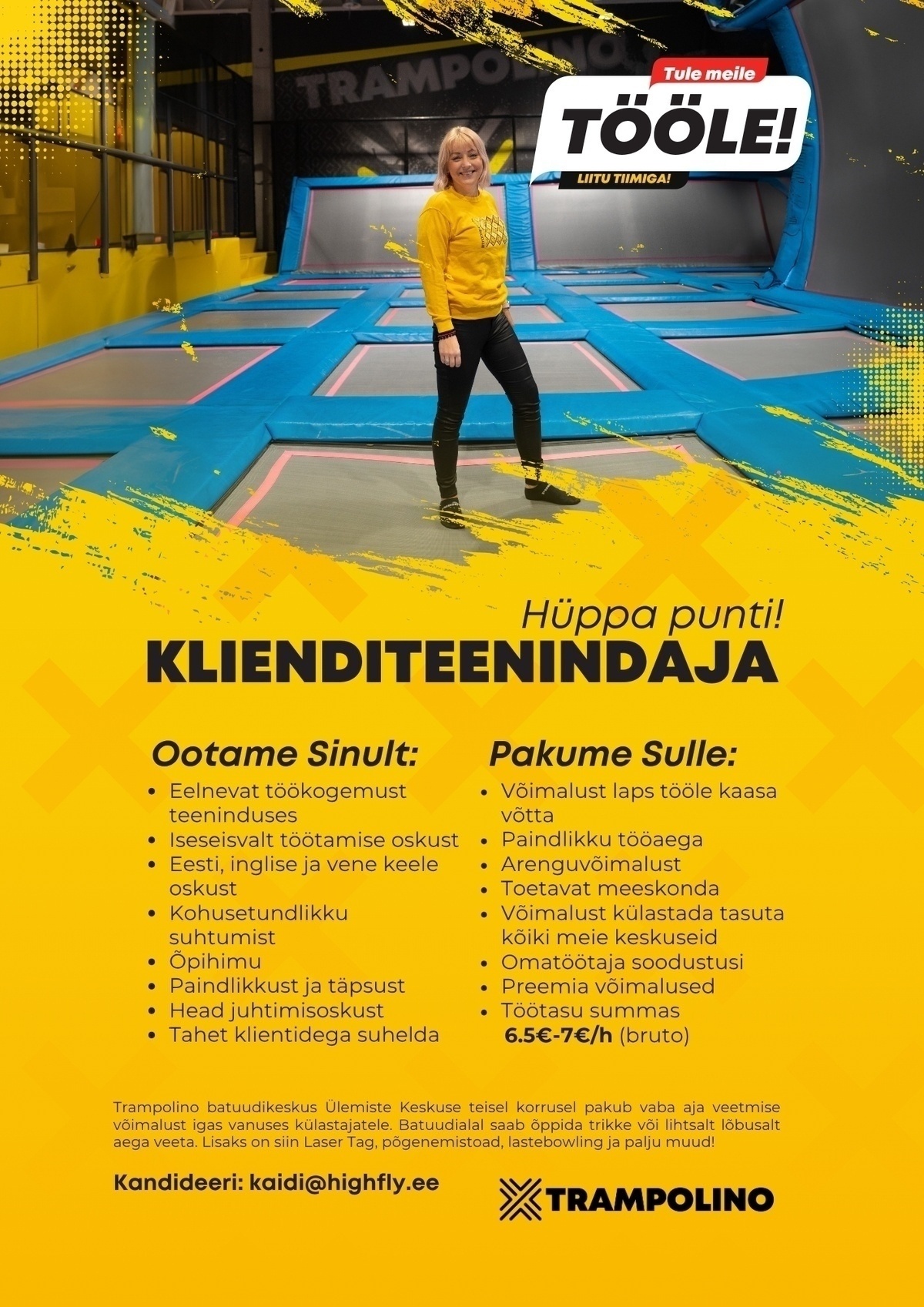 TRAMPOLINO

Tule meile
TÖÖLE!
LIITU TIIMIGA!

Hüppa punti!
KLIENDITEENINDAJA

Ootame Sinult:
- Eelnevat töökogemust teeninduses
- Iseseisvalt töötamise oskust
- Eesti, inglise ja vene keele oskust
- Kohusetundlikku suhtumist
- Õpihimu
- Paindlikkust ja täpsust
- Head juhtimisoskust
- Tahet klientidega suhelda

Pakume Sulle:
- Võimalust laps tööle kaasa võtta
- Paindlikku tööaega
- Arenguvõimalust
- Toetavat meeskonda
- Võimalust külastada tasuta kõiki meie keskuseid
- Omatöötaja soodustusi
- Preemia võimalused
- Töötasu summas 6.5€-7€/h (bruto)

Trampolino batuudikeskus Ülemiste Keskuse teisel korrusel pakub vaba aja veetmise võimalust igas vanuses külastajatele. Batuudialal saab õppida trikke või lihtsalt lõbusalt aega veeta. Lisaks on siin Laser Tag, põgenemistoad, lastebowling ja palju muud!

Kandideeri: kaidi@highfly.ee

TRAMPOLINO